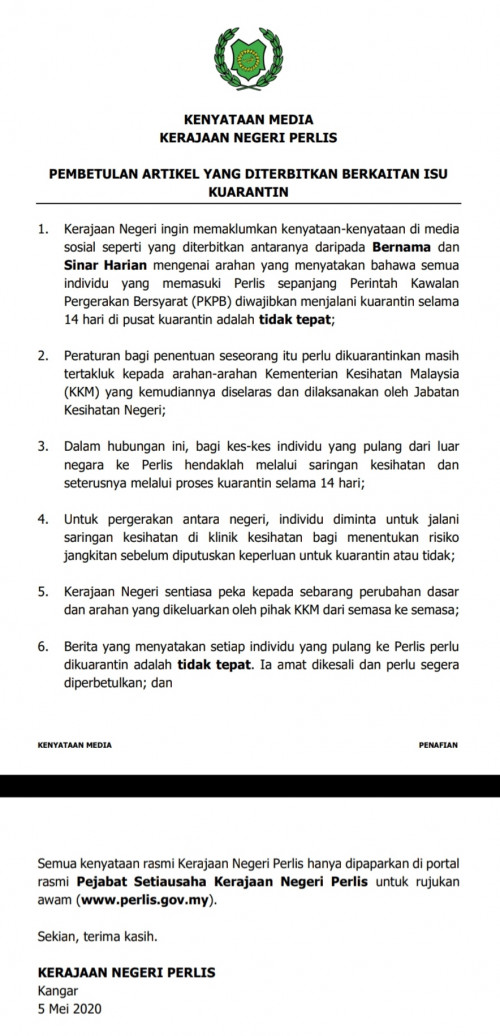 KENYATAAN MEDIA
KERAJAAN NEGERI PERLIS

PEMBETULAN ARTIKEL YANG DITERBITKAN BERKAITAN ISU KUARANTIN

1. Kerajaan Negeri ingin memaklumkan kenyataan-kenyataan di media sosial seperti yang diterbitkan antaranya daripada Bernama dan Sinar Harian mengenai arahan yang menyatakan bahawa semua individu yang memasuki Perlis sepanjang Perintah Kawalan Pergerakan Bersyarat (PKPB) diwajibkan menjalani kuarantin selama 14 hari di pusat kuarantin adalah tidak tepat;

2. Peraturan bagi penentuan seseorang itu perlu dikuarantinkan masih tertakluk kepada arahan-arahan Kementerian Kesihatan Malaysia (KKM) yang kemudiannya diselaras dan dilaksanakan oleh Jabatan Kesihatan Negeri;

3. Dalam hubungan ini, bagi kes-kes individu yang pulang dari luar negara ke Perlis hendaklah melalui saringan kesihatan dan seterusnya melalui proses kuarantin selama 14 hari;

4. Untuk pergerakan antara negeri, individu diminta untuk jalani saringan kesihatan di klinik kesihatan bagi menentukan risiko jangkitan sebelum diputuskan keperluan untuk kuarantin atau tidak;

5. Kerajaan Negeri sentiasa peka kepada sebarang perubahan dasar dan arahan yang dikeluarkan oleh pihak KKM dari semasa ke semasa;

6. Berita yang menyatakan setiap individu yang pulang ke Perlis perlu dikuarantin adalah tidak tepat. Ia amat dikesali dan perlu segera diperbetulkan; dan

KENYATAAN MEDIA PENAFIAN

Semua kenyataan rasmi Kerajaan Negeri Perlis hanya dipaparkan di portal rasmi Pejabat Setiausaha Kerajaan Negeri Perlis untuk rujukan awam (www.perlis.gov.my).

Sekian, terima kasih.

KERAJAAN NEGERI PERLIS
Kangar
5 Mei 2020